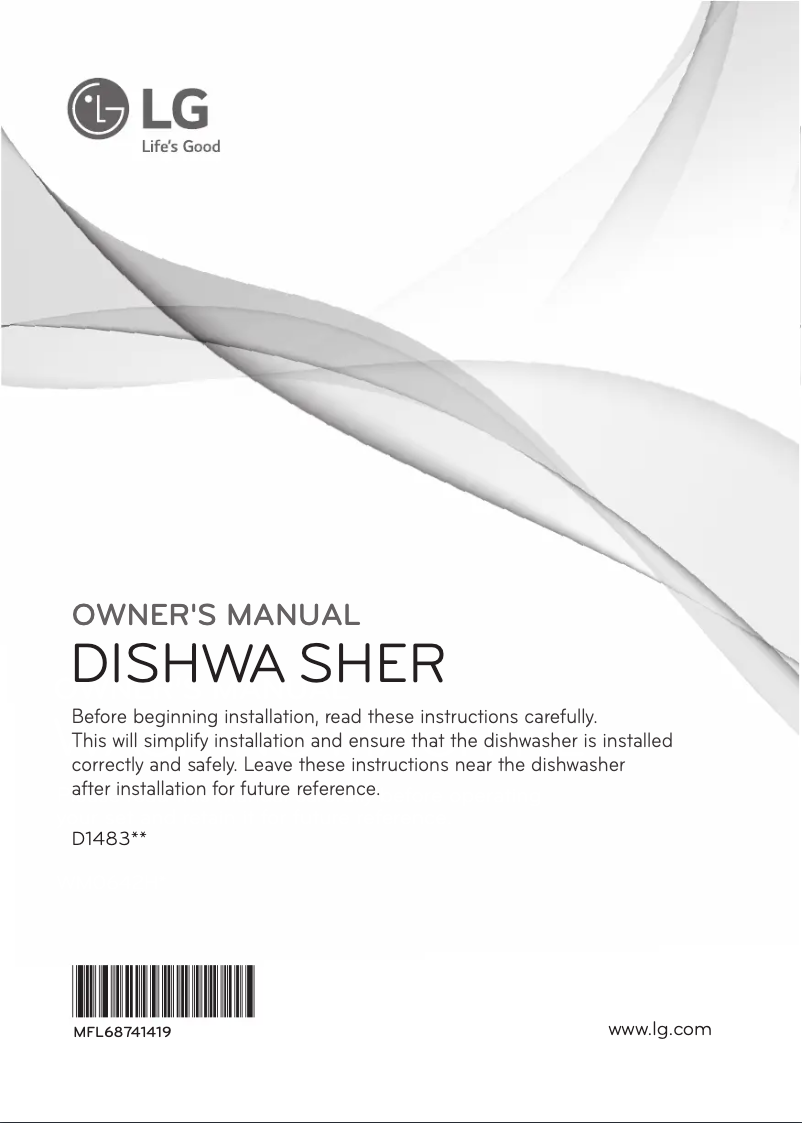 LG
Life's Good

OWNER'S MANUAL
DISHWA SHER

Before beginning installation, read these instructions carefully. This will simplify installation and ensure that the dishwasher is installed correctly and safely. Leave these instructions near the dishwasher after installation for future reference.

D1483**

MFL68741419

www.lg.com